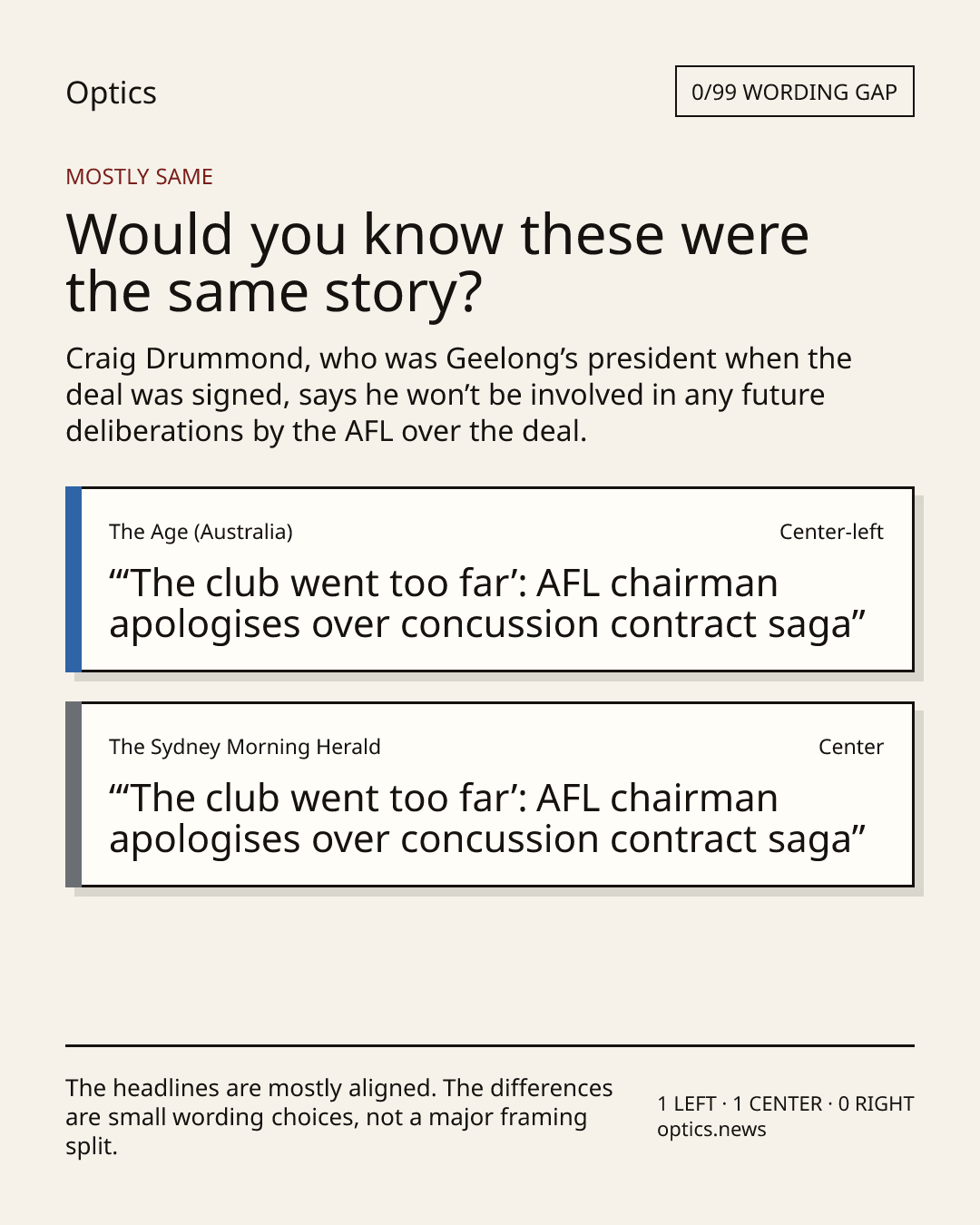 Optics

0/99 WORDING GAP

MOSTLY SAME

Would you know these were the same story?

Craig Drummond, who was Geelong’s president when the deal was signed, says he won’t be involved in any future deliberations by the AFL over the deal.

The Age (Australia)

Center-left

“‘The club went too far’: AFL chairman apologises over concussion contract saga”

The Sydney Morning Herald

Center

“‘The club went too far’: AFL chairman apologises over concussion contract saga”

The headlines are mostly aligned. The differences are small wording choices, not a major framing split.

1 LEFT · 1 CENTER · 0 RIGHT
optics.news